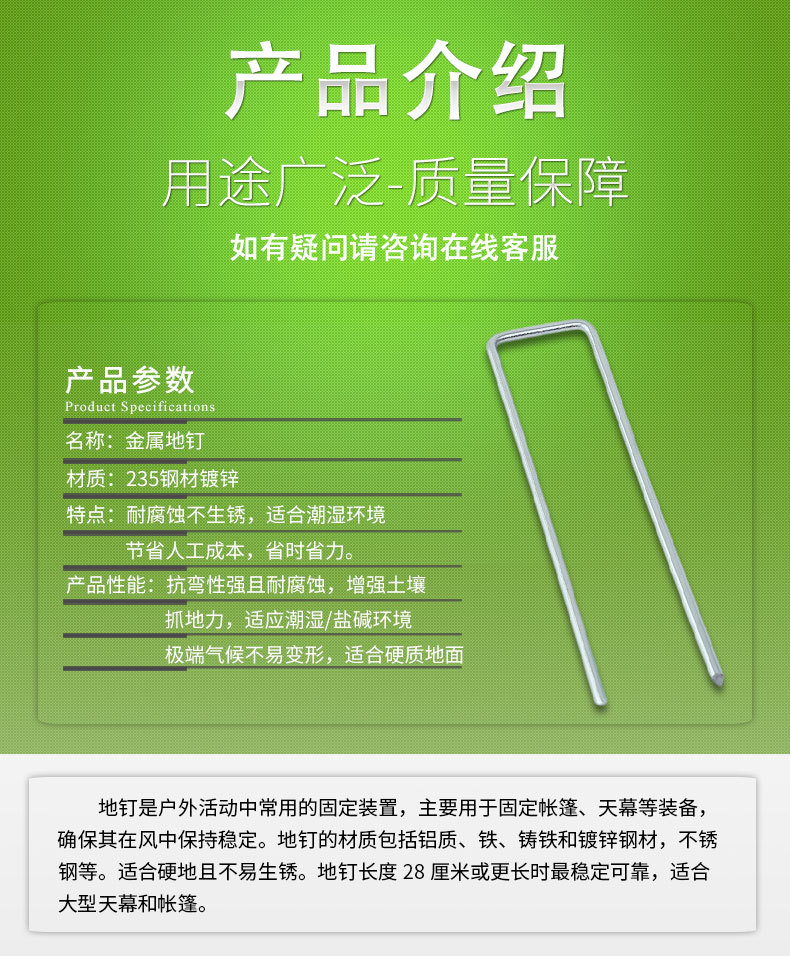 产品介绍

用途广泛-质量保障

如有疑问请咨询在线客服

产品参数
Product Specifications

名称：金属地钉

材质：235钢材镀锌

特点：耐腐蚀不生锈，适合潮湿环境
节省人工成本，省时省力。

产品性能：抗弯性强且耐腐蚀，增强土壤
抓地力，适应潮湿/盐碱环境
极端气候不易变形，适合硬质地面

地钉是户外活动中常用的固定装置，主要用于固定帐篷、天幕等装备，确保其在风中保持稳定。地钉的材质包括铝质、铁、铸铁和镀锌钢材，不锈钢等。适合硬地且不易生锈。地钉长度28厘米或更长时最稳定可靠，适合大型天幕和帐篷。